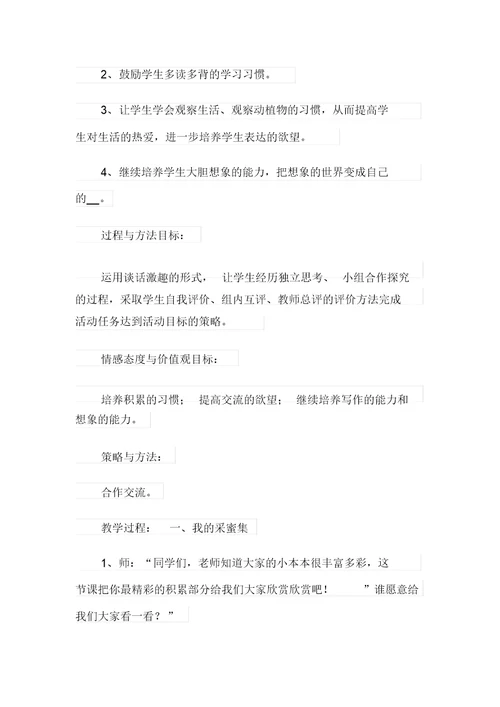 2、鼓励学生多读多背的学习习惯。

3、让学生学会观察生活、观察动植物的习惯，从而提高学生对生活的热爱，进一步培养学生表达的欲望。

4、继续培养学生大胆想象的能力，把想象的世界变成自己的__。

过程与方法目标：

运用谈话激趣的形式， 让学生经历独立思考、 小组合作探究的过程，采取学生自我评价、组内互评、教师总评的评价方法完成活动任务达到活动目标的策略。

情感态度与价值观目标：

培养积累的习惯； 提高交流的欲望； 继续培养写作的能力和想象的能力。

策略与方法：

合作交流。

教学过程： 一、我的采蜜集

1、师：“同学们，老师知道大家的小本本很丰富多彩，这节课把你最精彩的积累部分给我们大家欣赏欣赏吧！ ”谁愿意给我们大家看一看？”